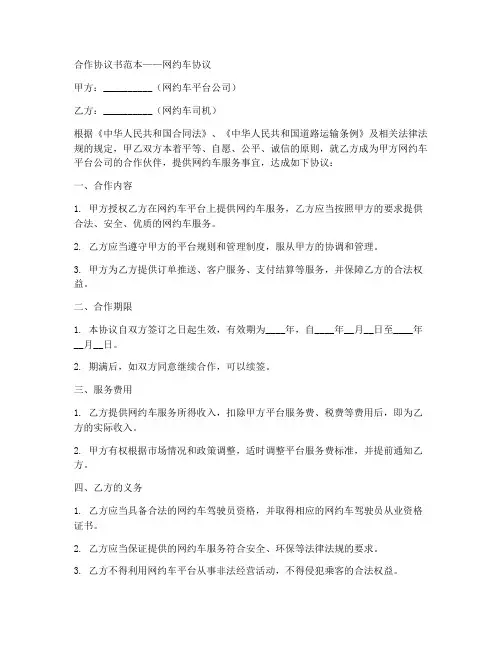 合作协议书范本——网约车协议

甲方：__________（网约车平台公司）

乙方：__________（网约车司机）

根据《中华人民共和国合同法》、《中华人民共和国道路运输条例》及相关法律法规的规定，甲乙双方本着平等、自愿、公平、诚信的原则，就乙方成为甲方网约车平台公司的合作伙伴，提供网约车服务事宜，达成如下协议：

一、合作内容

1. 甲方授权乙方在网约车平台上提供网约车服务，乙方应当按照甲方的要求提供合法、安全、优质的网约车服务。

2. 乙方应当遵守甲方的平台规则和管理制度，服从甲方的协调和管理。

3. 甲方为乙方提供订单推送、客户服务、支付结算等服务，并保障乙方的合法权益。

二、合作期限

1. 本协议自双方签订之日起生效，有效期为____年，自____年__月__日至____年__月__日。

2. 期满后，如双方同意继续合作，可以续签。

三、服务费用

1. 乙方提供网约车服务所得收入，扣除甲方平台服务费、税费等费用后，即为乙方的实际收入。

2. 甲方有权根据市场情况和政策调整，适时调整平台服务费标准，并提前通知乙方。

四、乙方的义务

1. 乙方应当具备合法的网约车驾驶员资格，并取得相应的网约车驾驶员从业资格证书。

2. 乙方应当保证提供的网约车服务符合安全、环保等法律法规的要求。

3. 乙方不得利用网约车平台从事非法经营活动，不得侵犯乘客的合法权益。